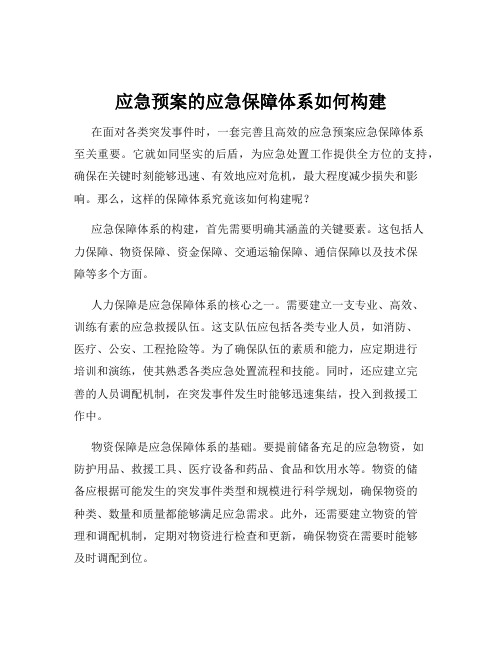 应急预案的应急保障体系如何构建

在面对各类突发事件时，一套完善且高效的应急预案应急保障体系至关重要。它就如同坚实的后盾，为应急处置工作提供全方位的支持，确保在关键时刻能够迅速、有效地应对危机，最大程度减少损失和影响。那么，这样的保障体系究竟该如何构建呢？

应急保障体系的构建，首先需要明确其涵盖的关键要素。这包括人力保障、物资保障、资金保障、交通运输保障、通信保障以及技术保障等多个方面。

人力保障是应急保障体系的核心之一。需要建立一支专业、高效、训练有素的应急救援队伍。这支队伍应包括各类专业人员，如消防、医疗、公安、工程抢险等。为了确保队伍的素质和能力，应定期进行培训和演练，使其熟悉各类应急处置流程和技能。同时，还应建立完善的人员调配机制，在突发事件发生时能够迅速集结，投入到救援工作中。

物资保障是应急保障体系的基础。要提前储备充足的应急物资，如防护用品、救援工具、医疗设备和药品、食品和饮用水等。物资的储备应根据可能发生的突发事件类型和规模进行科学规划，确保物资的种类、数量和质量都能够满足应急需求。此外，还需要建立物资的管理和调配机制，定期对物资进行检查和更新，确保物资在需要时能够及时调配到位。